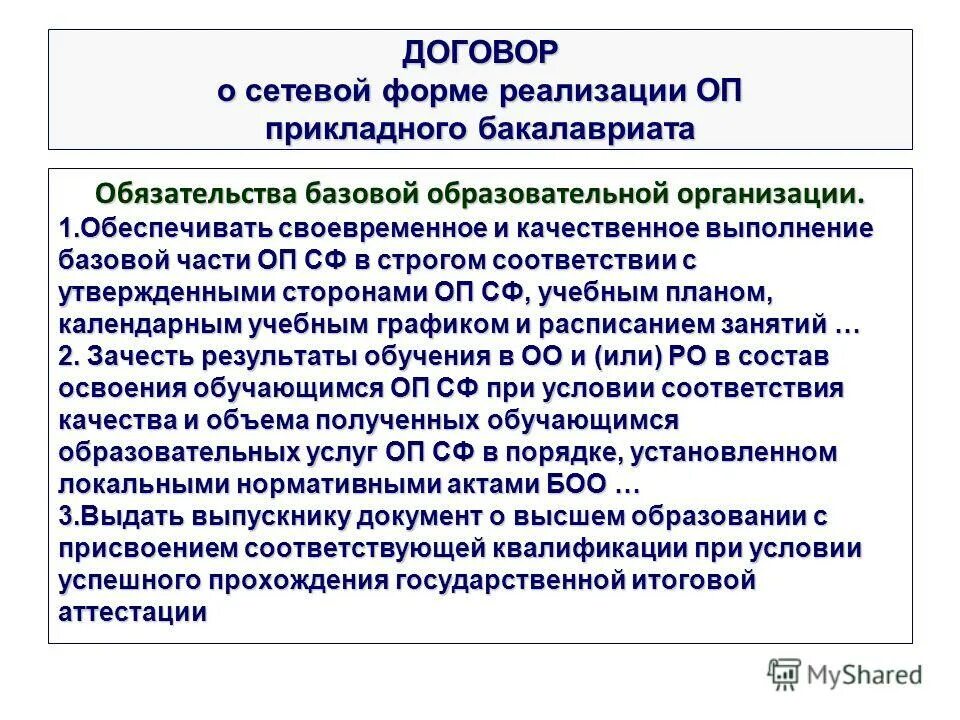 ДОГОВОР
о сетевой форме реализации ОП прикладного бакалавриата

Обязательства базовой образовательной организации.
1.Обеспечивать своевременное и качественное выполнение базовой части ОП СФ в строгом соответствии с утвержденными сторонами ОП СФ, учебным планом, календарным учебным графиком и расписанием занятий …
2. Зачесть результаты обучения в ОО и (или) РО в состав освоения обучающимся ОП СФ при условии соответствия качества и объема полученных обучающимся образовательных услуг ОП СФ в порядке, установленном локальными нормативными актами БОО …
3.Выдать выпускнику документ о высшем образовании с присвоением соответствующей квалификации при условии успешного прохождения государственной итоговой аттестации

MyShared